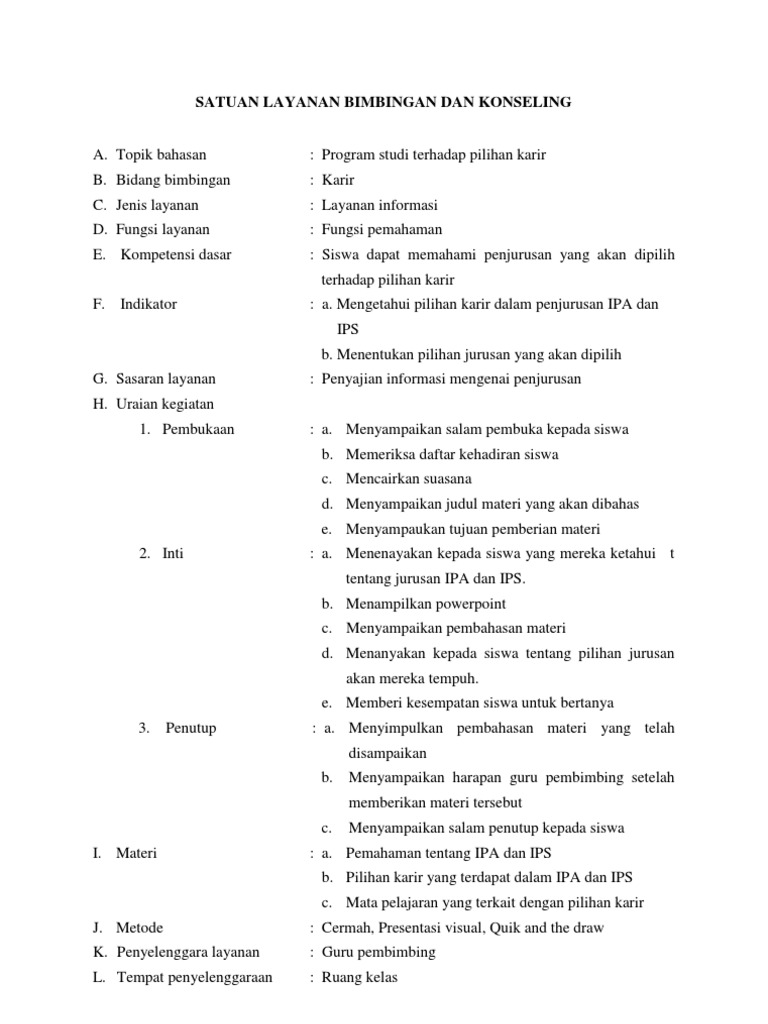 SATUAN LAYANAN BIMBINGAN DAN KONSELING

A. Topik bahasan : Program studi terhadap pilihan karir
B. Bidang bimbingan : Karir
C. Jenis layanan : Layanan informasi
D. Fungsi layanan : Fungsi pemahaman
E. Kompetensi dasar : Siswa dapat memahami penjurusan yang akan dipilih terhadap pilihan karir
F. Indikator : a. Mengetahui pilihan karir dalam penjurusan IPA dan IPS
b. Menentukan pilihan jurusan yang akan dipilih
G. Sasaran layanan : Penyajian informasi mengenai penjurusan
H. Uraian kegiatan
1. Pembukaan : a. Menyampaikan salam pembuka kepada siswa
b. Memeriksa daftar kehadiran siswa
c. Mencairkan suasana
d. Menyampaikan judul materi yang akan dibahas
e. Menyampaukan tujuan pemberian materi
2. Inti : a. Menenayakan kepada siswa yang mereka ketahui t tentang jurusan IPA dan IPS.
b. Menampilkan powerpoint
c. Menyampaikan pembahasan materi
d. Menanyakan kepada siswa tentang pilihan jurusan akan mereka tempuh.
e. Memberi kesempatan siswa untuk bertanya
3. Penutup : a. Menyimpulkan pembahasan materi yang telah disampaikan
b. Menyampaikan harapan guru pembimbing setelah memberikan materi tersebut
c. Menyampaikan salam penutup kepada siswa
I. Materi : a. Pemahaman tentang IPA dan IPS
b. Pilihan karir yang terdapat dalam IPA dan IPS
c. Mata pelajaran yang terkait dengan pilihan karir
J. Metode : Cermah, Presentasi visual, Quik and the draw
K. Penyelenggara layanan : Guru pembimbing
L. Tempat penyelenggaraan : Ruang kelas